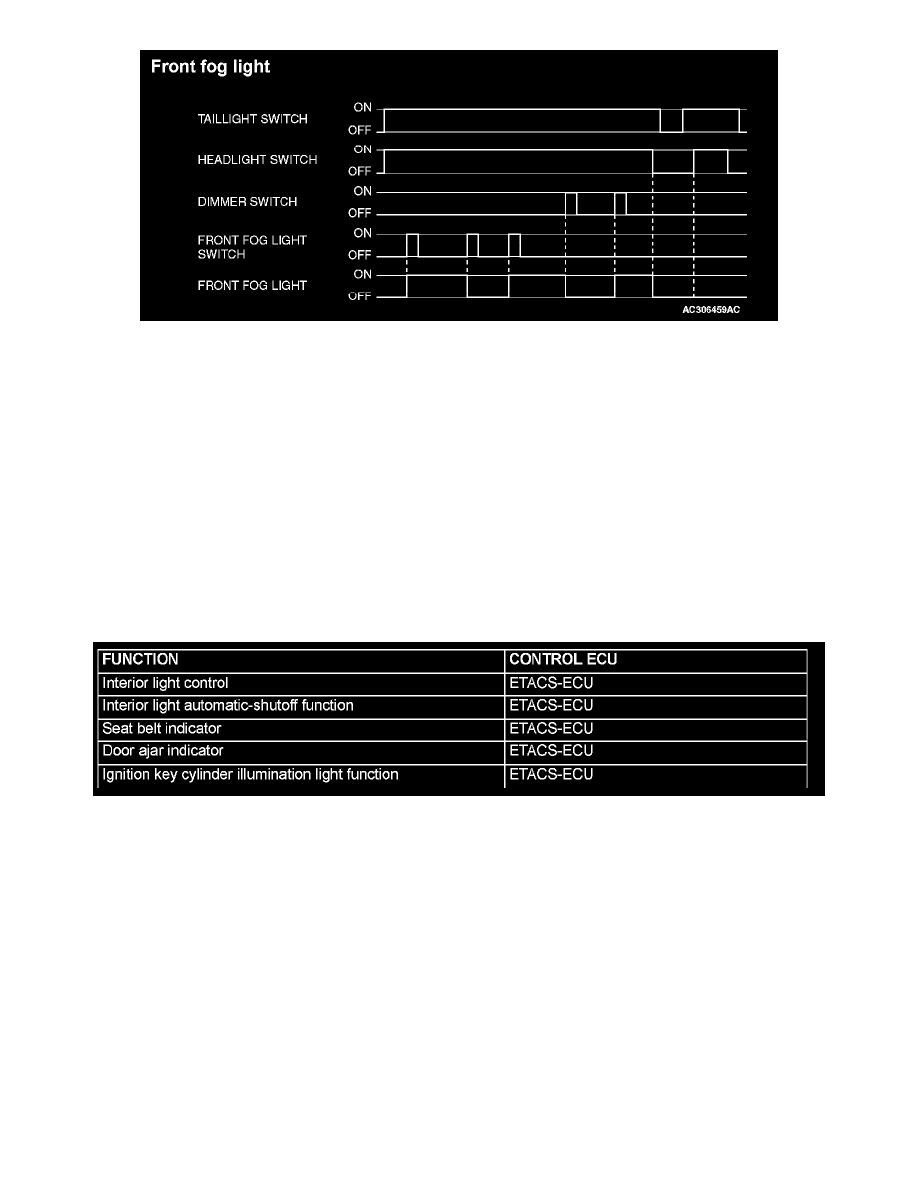 Front fog light

TAILLIGHT SWITCH ON OFF

HEADLIGHT SWITCH ON OFF

DIMMER SWITCH ON OFF

FRONT FOG LIGHT SWITCH ON OFF

FRONT FOG LIGHT ON OFF

AC306459AC

| FUNCTION | CONTROL ECU |
|---|---|
| Interior light control | ETACS-ECU |
| Interior light automatic-shutoff function | ETACS-ECU |
| Seat belt indicator | ETACS-ECU |
| Door ajar indicator | ETACS-ECU |
| Ignition key cylinder illumination light function | ETACS-ECU |